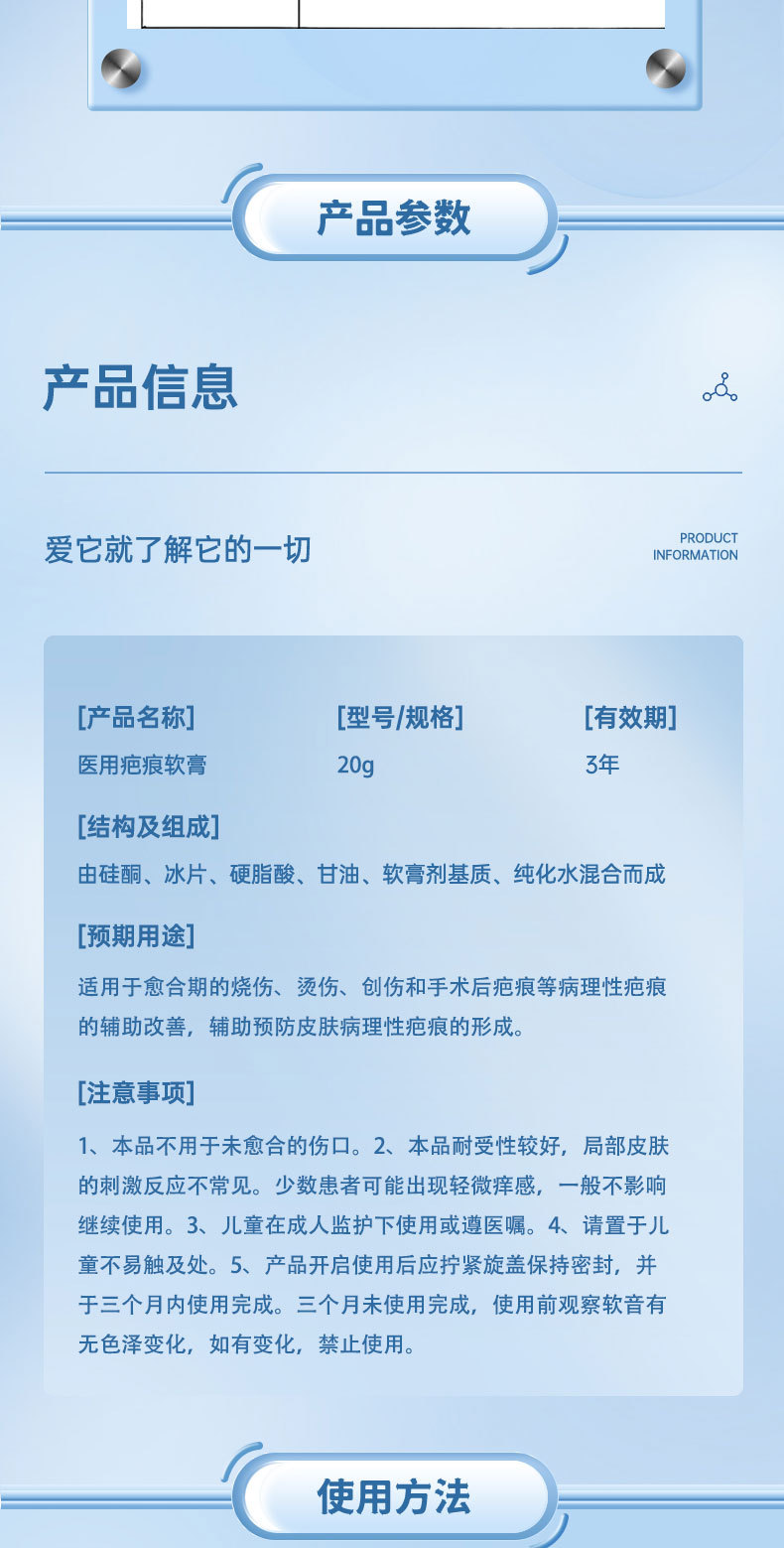 产品参数

产品信息

爱它就了解它的一切

PRODUCT INFORMATION

[产品名称]
医用疤痕软膏

[型号/规格]
20g

[有效期]
3年

[结构及组成]
由硅酮、冰片、硬脂酸、甘油、软膏剂基质、纯化水混合而成

[预期用途]
适用于愈合期的烧伤、烫伤、创伤和手术后疤痕等病理性疤痕的辅助改善，辅助预防皮肤病理性疤痕的形成。

[注意事项]
1、本品不用于未愈合的伤口。2、本品耐受性较好，局部皮肤的刺激反应不常见。少数患者可能出现轻微痒感，一般不影响继续使用。3、儿童在成人监护下使用或遵医嘱。4、请置于儿童不易触及处。5、产品开启使用后应拧紧旋盖保持密封，并于三个月内使用完成。三个月未使用完成，使用前观察软音有无色泽变化，如有变化，禁止使用。

使用方法